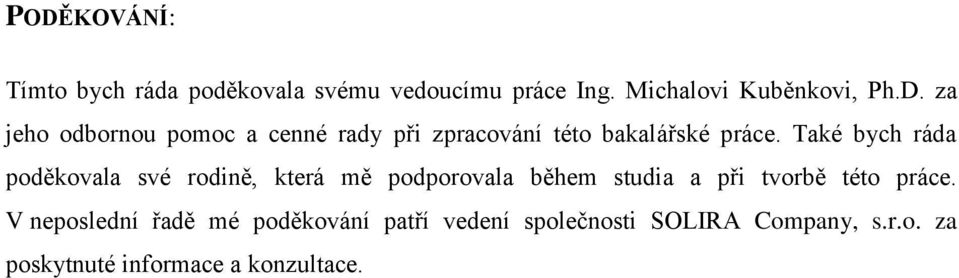 PODĚKOVÁNÍ:

Tímto bych ráda poděkovala svému vedoucímu práce Ing. Michalovi Kuběnkovi, Ph.D. za jeho odbornou pomoc a cenné rady při zpracování této bakalářské práce. Také bych ráda poděkovala své rodině, která mě podporovala během studia a při tvorbě této práce. V neposlední řadě mé poděkování patří vedení společnosti SOLIRA Company, s.r.o. za poskytnuté informace a konzultace.